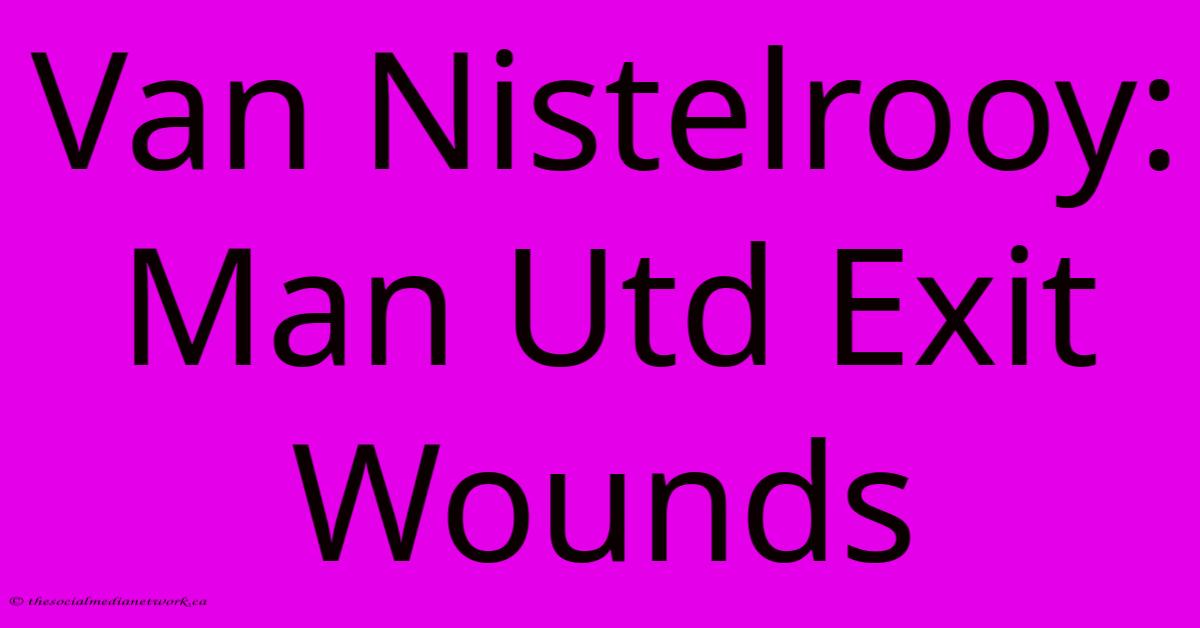 Van Nistelrooy: Man Utd Exit Wounds

© thesocialmedianetwork.ca